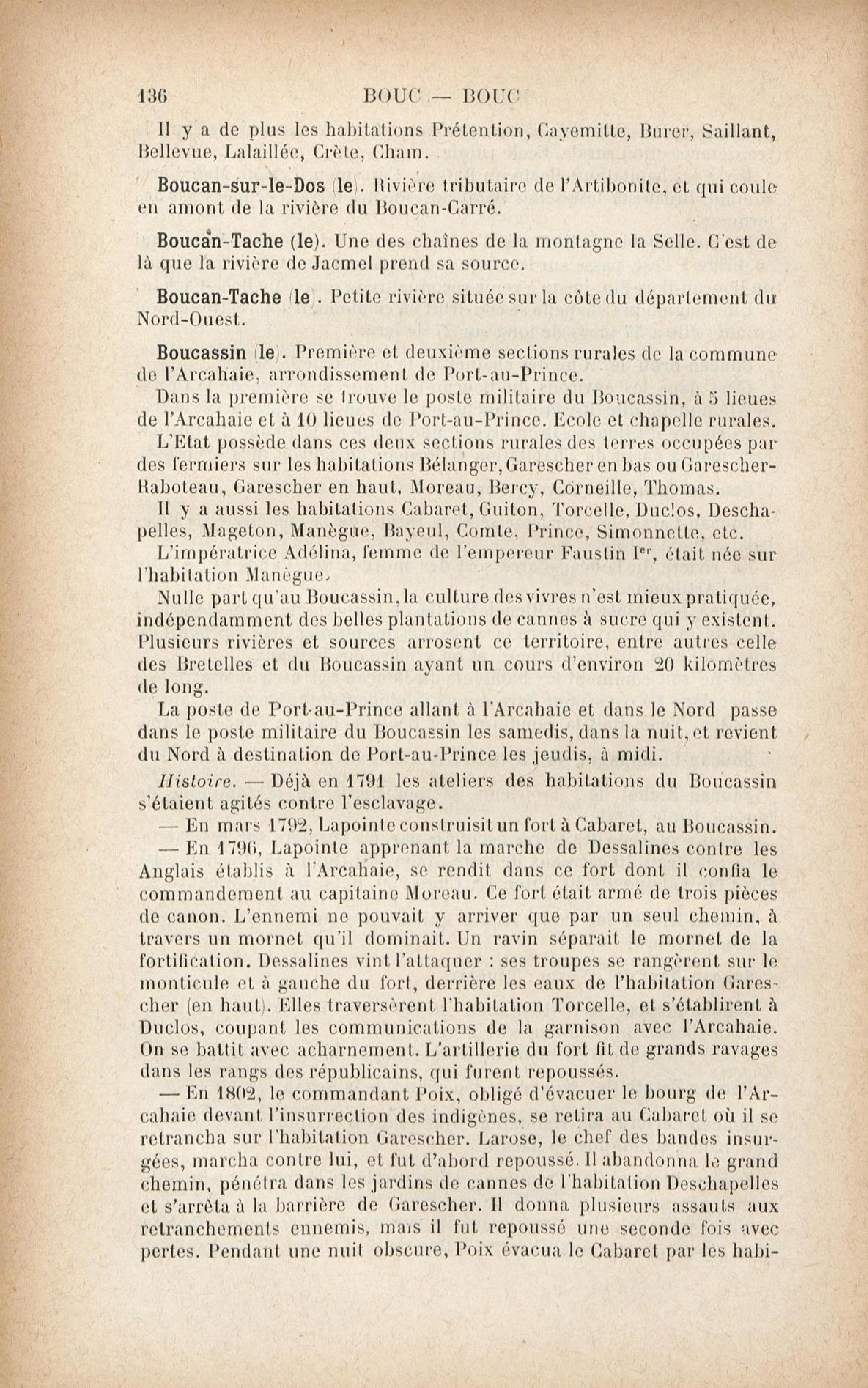 136 BOUC — BOUC

Il y a de plus les habitations Prétention, Cayemitte, Burer, Saillant, Bellevue, Lalaillée, Crète, Cham.

Boucan-sur-le-Dos (le). Rivière tributaire de l'Artibonite, et qui coule en amont de la rivière du Boucan-Carré.

Boucan-Tache (le). Une des chaînes de la montagne la Selle. C'est de là que la rivière de Jacmel prend sa source.

Boucan-Tache (le). Petite rivière située sur la côte du département du Nord-Ouest.

Boucassin (le). Première et deuxième sections rurales de la commune de l'Arcahaie, arrondissement de Port-au-Prince.

Dans la première se trouve le poste militaire du Boucassin, à 5 lieues de l'Arcahaie et à 10 lieues de Port-au-Prince. Ecole et chapelle rurales.

L'Etat possède dans ces deux sections rurales des terres occupées par des fermiers sur les habitations Bélanger, Garescher en bas ou Garescher-Raboteau, Garescher en haut, Moreau, Bercy, Corneille, Thomas.

Il y a aussi les habitations Cabaret, Guiton, Torcelle, Duclos, Deschapelles, Mageton, Manègue, Bayeul, Comte, Prince, Simonnette, etc.

L'impératrice Adélina, femme de l'empereur Faustin Ier, était née sur l'habitation Manègue.

Nulle part qu'au Boucassin, la culture des vivres n'est mieux pratiquée, indépendamment des belles plantations de cannes à sucre qui y existent. Plusieurs rivières et sources arrosent ce territoire, entre autres celle des Bretelles et du Boucassin ayant un cours d'environ 20 kilomètres de long.

La poste de Port-au-Prince allant à l'Arcahaie et dans le Nord passe dans le poste militaire du Boucassin les samedis, dans la nuit, et revient du Nord à destination de Port-au-Prince les jeudis, à midi.

Histoire. — Déjà en 1791 les ateliers des habitations du Boucassin s'étaient agités contre l'esclavage.

— En mars 1792, Lapointe construisit un fort à Cabaret, au Boucassin.

— En 1796, Lapointe apprenant la marche de Dessalines contre les Anglais établis à l'Arcahaie, se rendit dans ce fort dont il confia le commandement au capitaine Moreau. Ce fort était armé de trois pièces de canon. L'ennemi ne pouvait y arriver que par un seul chemin, à travers un mornet qu'il dominait. Un ravin séparait le mornet de la fortification. Dessalines vint l'attaquer : ses troupes se rangèrent sur le monticule et à gauche du fort, derrière les eaux de l'habitation Garescher (en haut). Elles traversèrent l'habitation Torcelle, et s'établirent à Duclos, coupant les communications de la garnison avec l'Arcahaie. On se battit avec acharnement. L'artillerie du fort fit de grands ravages dans les rangs des républicains, qui furent repoussés.

— En 1802, le commandant Poix, obligé d'évacuer le bourg de l'Arcahaie devant l'insurrection des indigènes, se retira au Cabaret où il se retrancha sur l'habitation Garescher. Larose, le chef des bandes insurgées, marcha contre lui, et fut d'abord repoussé. Il abandonna le grand chemin, pénétra dans les jardins de cannes de l'habitation Deschapelles et s'arrêta à la barrière de Garescher. Il donna plusieurs assauts aux retranchements ennemis, mais il fut repoussé une seconde fois avec pertes. Pendant une nuit obscure, Poix évacua le Cabaret par les habi-